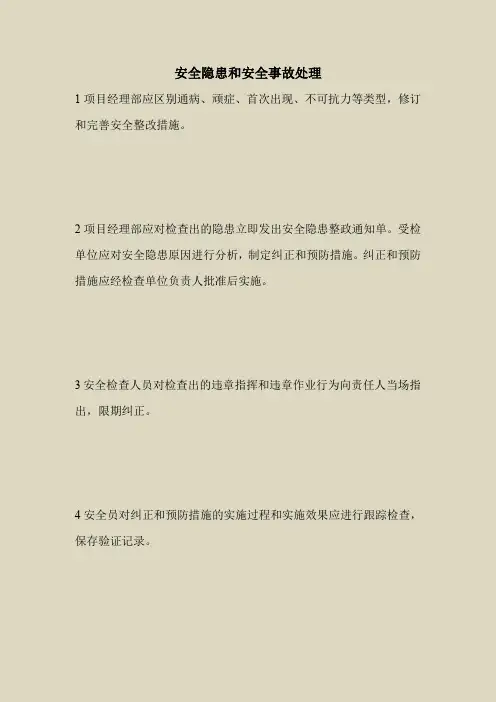 安全隐患和安全事故处理

1 项目经理部应区别通病、顽症、首次出现、不可抗力等类型，修订和完善安全整改措施。

2 项目经理部应对检查出的隐患立即发出安全隐患整政通知单。受检单位应对安全隐患原因进行分析，制定纠正和预防措施。纠正和预防措施应经检查单位负责人批准后实施。

3 安全检查人员对检查出的违章指挥和违章作业行为向责任人当场指出，限期纠正。

4 安全员对纠正和预防措施的实施过程和实施效果应进行跟踪检查，保存验证记录。